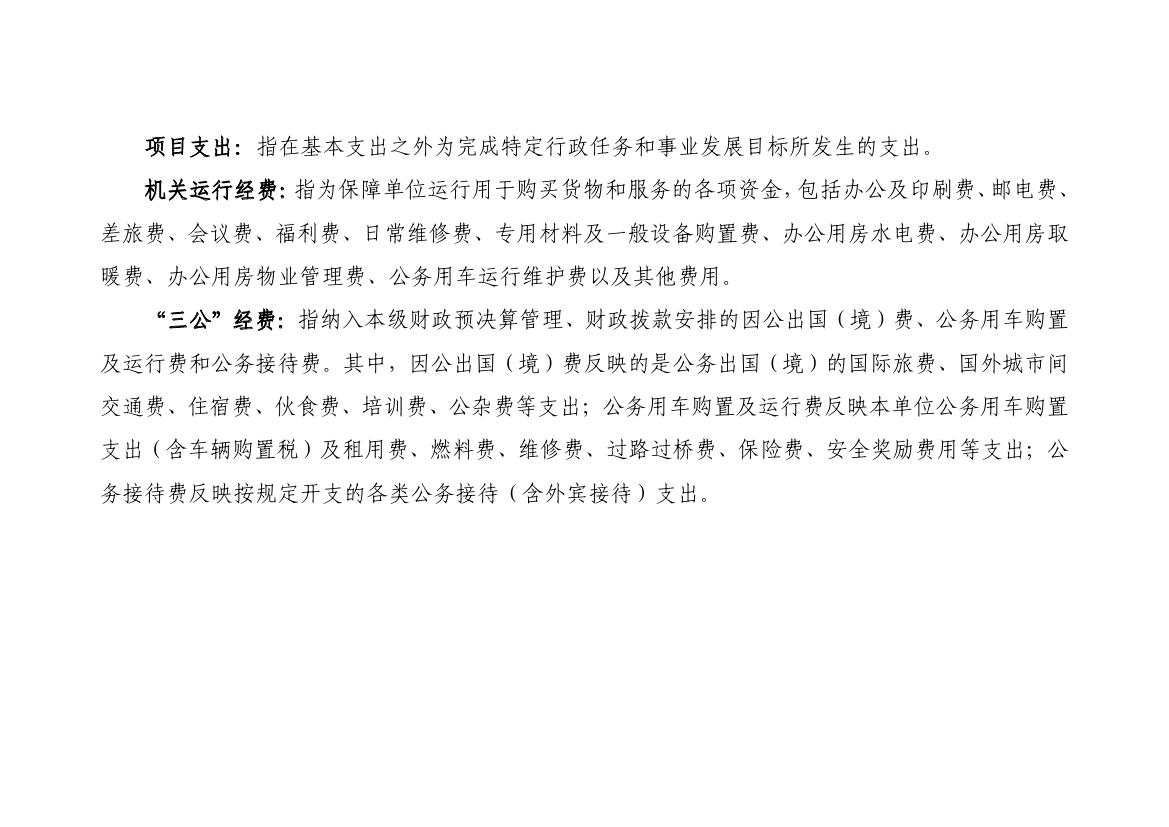 项目支出：指在基本支出之外为完成特定行政任务和事业发展目标所发生的支出。

机关运行经费：指为保障单位运行用于购买货物和服务的各项资金，包括办公及印刷费、邮电费、差旅费、会议费、福利费、日常维修费、专用材料及一般设备购置费、办公用房水电费、办公用房取暖费、办公用房物业管理费、公务用车运行维护费以及其他费用。

“三公”经费：指纳入本级财政预决算管理、财政拨款安排的因公出国（境）费、公务用车购置及运行费和公务接待费。其中，因公出国（境）费反映的是公务出国（境）的国际旅费、国外城市间交通费、住宿费、伙食费、培训费、公杂费等支出；公务用车购置及运行费反映本单位公务用车购置支出（含车辆购置税）及租用费、燃料费、维修费、过路过桥费、保险费、安全奖励费用等支出；公务接待费反映按规定开支的各类公务接待（含外宾接待）支出。